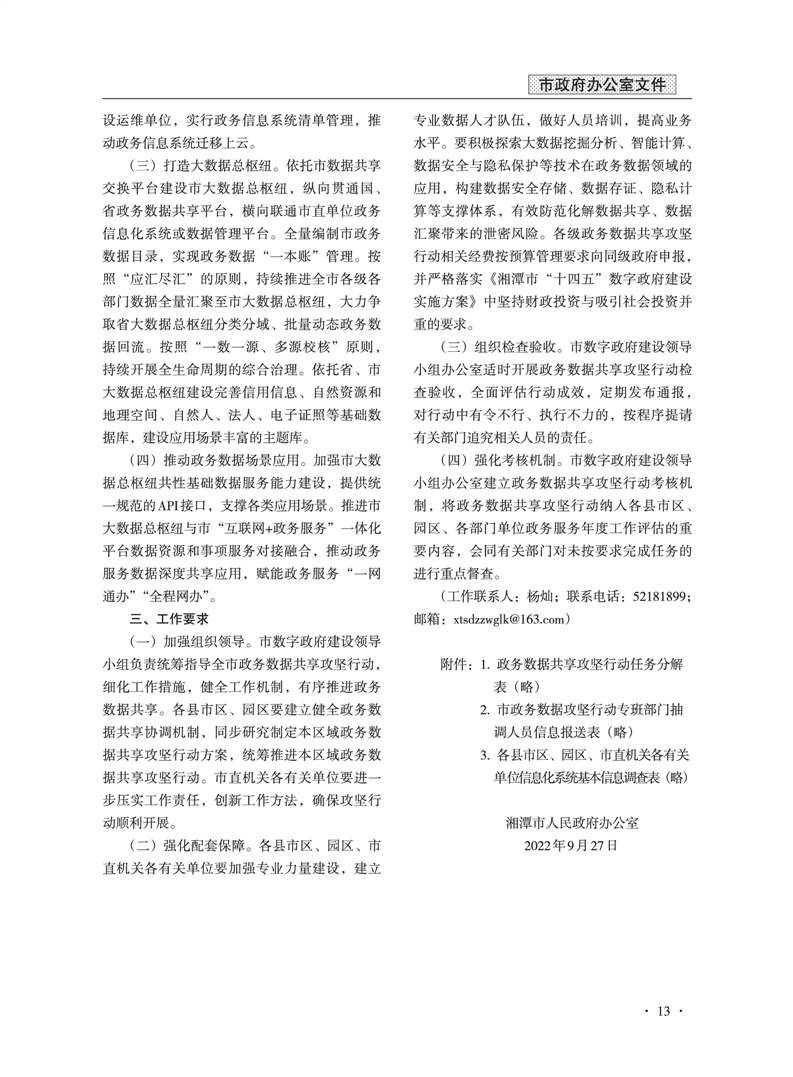 市政府办公室文件

设运维单位，实行政务信息系统清单管理，推动政务信息系统迁移上云。

（三）打造大数据总枢纽。依托市数据共享交换平台建设市大数据总枢纽，纵向贯通国、省政务数据共享平台，横向联通市直单位政务信息化系统或数据管理平台。全量编制市政务数据目录，实现政务数据“一本账”管理。按照“应汇尽汇”的原则，持续推进全市各级各部门数据全量汇聚至市大数据总枢纽，大力争取省大数据总枢纽分类分域、批量动态政务数据回流。按照“一数一源、多源校核”原则，持续开展全生命周期的综合治理。依托省、市大数据总枢纽建设完善信用信息、自然资源和地理空间、自然人、法人、电子证照等基础数据库，建设应用场景丰富的主题库。

（四）推动政务数据场景应用。加强市大数据总枢纽共性基础数据服务能力建设，提供统一规范的API接口，支撑各类应用场景。推进市大数据总枢纽与市“互联网+政务服务”一体化平台数据资源和事项服务对接融合，推动政务服务数据深度共享应用，赋能政务服务“一网通办”“全程网办”。

三、工作要求

（一）加强组织领导。市数字政府建设领导小组负责统筹指导全市政务数据共享攻坚行动，细化工作措施，健全工作机制，有序推进政务数据共享。各县市区、园区要建立健全政务数据共享协调机制，同步研究制定本区域政务数据共享攻坚行动方案，统筹推进本区域政务数据共享攻坚行动。市直机关各有关单位要进一步压实工作责任，创新工作方法，确保攻坚行动顺利开展。

（二）强化配套保障。各县市区、园区、市直机关各有关单位要加强专业力量建设，建立专业数据人才队伍，做好人员培训，提高业务水平。要积极探索大数据挖掘分析、智能计算、数据安全与隐私保护等技术在政务数据领域的应用，构建数据安全存储、数据存证、隐私计算等支撑体系，有效防范化解数据共享、数据汇聚带来的泄密风险。各级政务数据共享攻坚行动相关经费按预算管理要求向同级政府申报，并严格落实《湘潭市“十四五”数字政府建设实施方案》中坚持财政投资与吸引社会投资并重的要求。

（三）组织检查验收。市数字政府建设领导小组办公室适时开展政务数据共享攻坚行动检查验收，全面评估行动成效，定期发布通报，对行动中有令不行、执行不力的，按程序提请有关部门追究相关人员的责任。

（四）强化考核机制。市数字政府建设领导小组办公室建立政务数据共享攻坚行动考核机制，将政务数据共享攻坚行动纳入各县市区、园区、各部门单位政务服务年度工作评估的重要内容，会同有关部门对未按要求完成任务的进行重点督查。

（工作联系人：杨灿；联系电话：52181899；邮箱：xtsdzzwglk@163.com）

附件：1. 政务数据共享攻坚行动任务分解表（略）
2. 市政务数据攻坚行动专班部门抽调人员信息报送表（略）
3. 各县市区、园区、市直机关各有关单位信息化系统基本信息调查表（略）

湘潭市人民政府办公室
2022年9月27日

· 13 ·